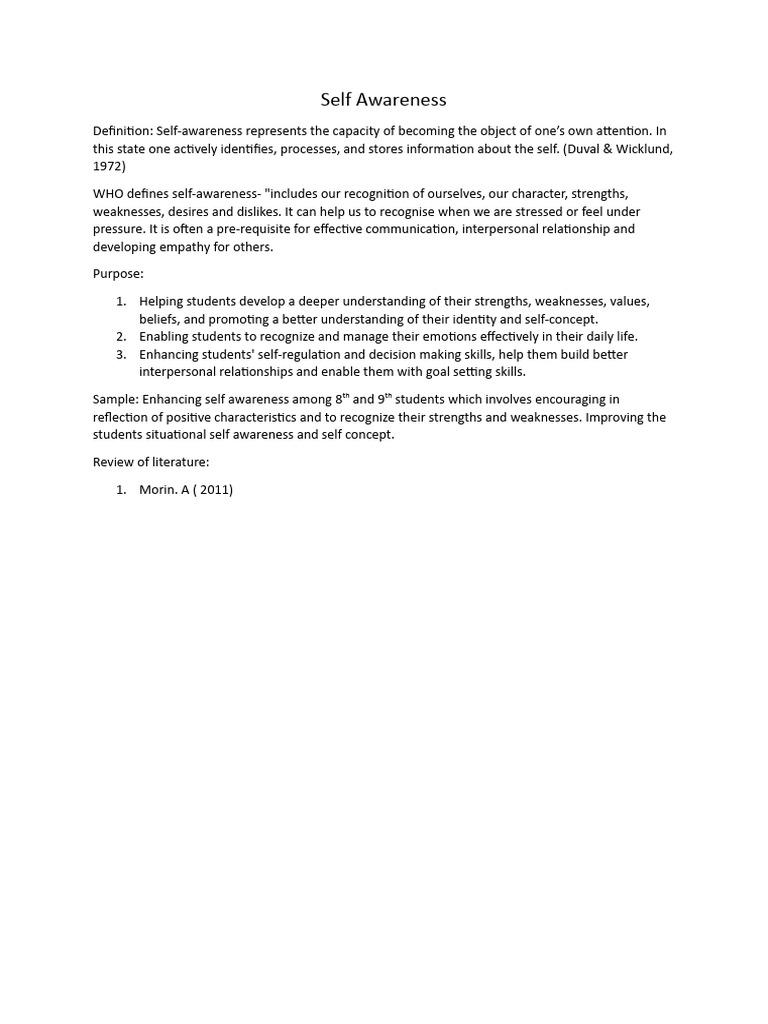 Self Awareness

Definition: Self-awareness represents the capacity of becoming the object of one's own attention. In this state one actively identifies, processes, and stores information about the self. (Duval & Wicklund, 1972)

WHO defines self-awareness- "includes our recognition of ourselves, our character, strengths, weaknesses, desires and dislikes. It can help us to recognise when we are stressed or feel under pressure. It is often a pre-requisite for effective communication, interpersonal relationship and developing empathy for others.

Purpose:

1. Helping students develop a deeper understanding of their strengths, weaknesses, values, beliefs, and promoting a better understanding of their identity and self-concept.
2. Enabling students to recognize and manage their emotions effectively in their daily life.
3. Enhancing students' self-regulation and decision making skills, help them build better interpersonal relationships and enable them with goal setting skills.

Sample: Enhancing self awareness among $8^{th}$ and $9^{th}$ students which involves encouraging in reflection of positive characteristics and to recognize their strengths and weaknesses. Improving the students situational self awareness and self concept.

Review of literature:

1. Morin. A ( 2011)